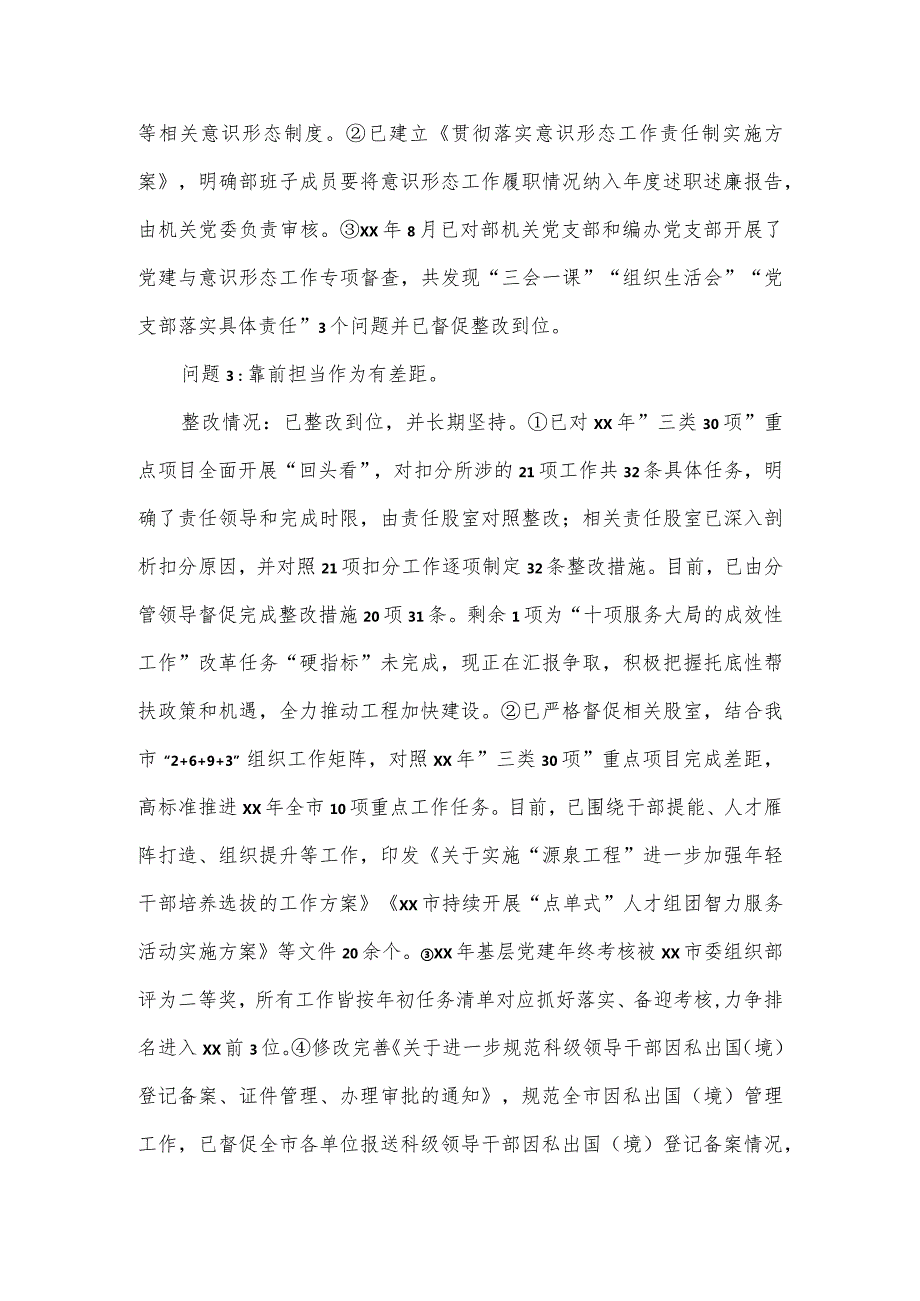 等相关意识形态制度。②已建立《贯彻落实意识形态工作责任制实施方案》，明确部班子成员要将意识形态工作履职情况纳入年度述职述廉报告，由机关党委负责审核。③XX年8月已对部机关党支部和编办党支部开展了党建与意识形态工作专项督查，共发现“三会一课”“组织生活会”“党支部落实具体责任”3个问题并已督促整改到位。

问题3：靠前担当作为有差距。

整改情况：已整改到位，并长期坚持。①已对XX年”三类30项”重点项目全面开展“回头看”，对扣分所涉的21项工作共32条具体任务，明确了责任领导和完成时限，由责任股室对照整改；相关责任股室已深入剖析扣分原因，并对照21项扣分工作逐项制定32条整改措施。目前，已由分管领导督促完成整改措施20项31条。剩余1项为“十项服务大局的成效性工作”改革任务“硬指标”未完成，现正在汇报争取，积极把握托底性帮扶政策和机遇，全力推动工程加快建设。②已严格督促相关股室，结合我市“2+6+9+3”组织工作矩阵，对照XX年”三类30项”重点项目完成差距，高标准推进XX年全市10项重点工作任务。目前，已围绕干部提能、人才雁阵打造、组织提升等工作，印发《关于实施“源泉工程”进一步加强年轻干部培养选拔的工作方案》《XX市持续开展“点单式”人才组团智力服务活动实施方案》等文件20余个。③XX年基层党建年终考核被XX市委组织部评为二等奖，所有工作皆按年初任务清单对应抓好落实、备迎考核，力争排名进入XX前3位。④修改完善《关于进一步规范科级领导干部因私出国（境）登记备案、证件管理、办理审批的通知》，规范全市因私出国（境）管理工作，已督促全市各单位报送科级领导干部因私出国（境）登记备案情况，